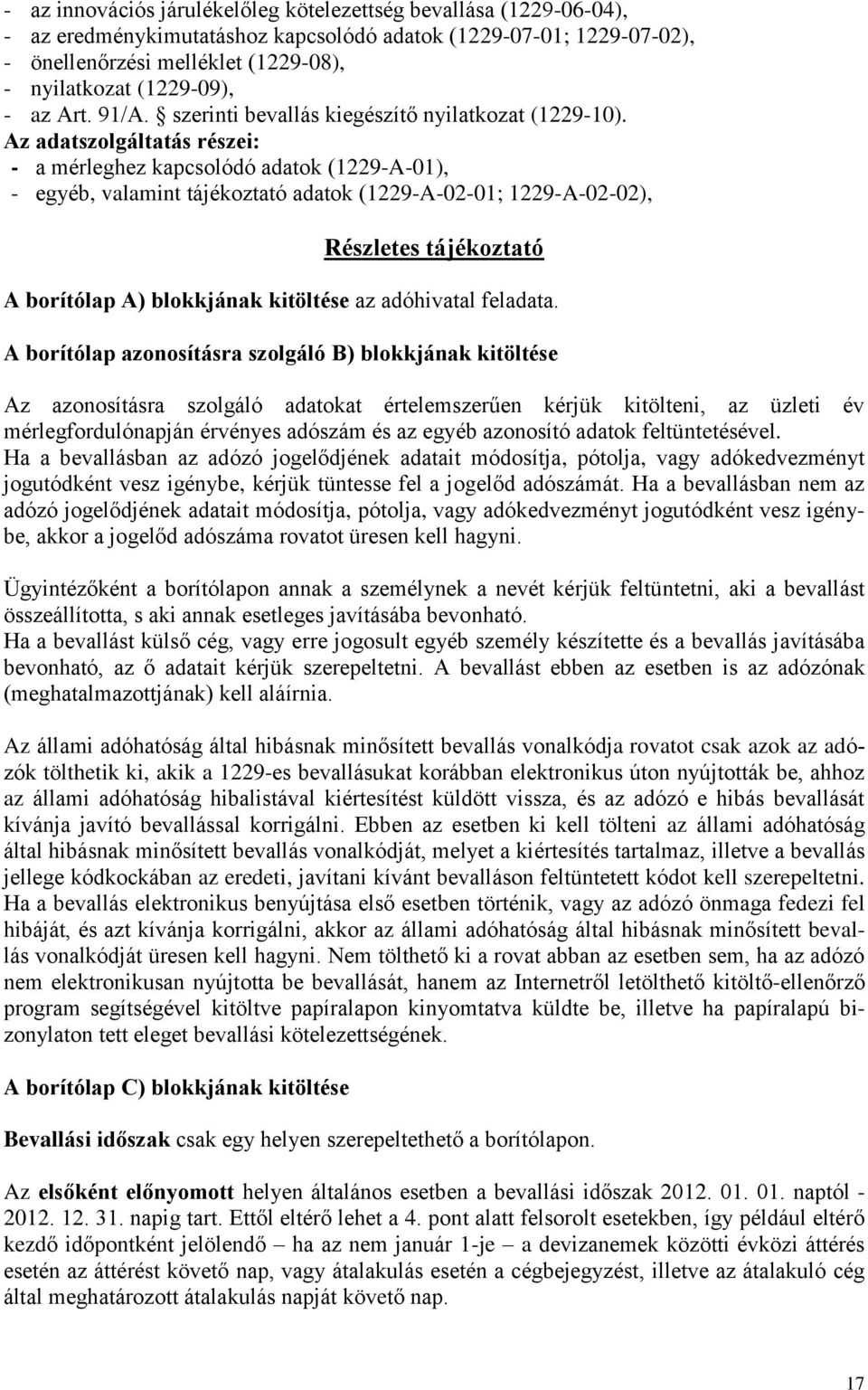 - az innovációs járulékelőleg kötelezettség bevallása (1229-06-04),
- az eredménykimutatáshoz kapcsolódó adatok (1229-07-01; 1229-07-02),
- önellenőrzési melléklet (1229-08),
- nyilatkozat (1229-09),
- az Art. 91/A. § szerinti bevallás kiegészítő nyilatkozat (1229-10).
Az adatszolgáltatás részei:
- a mérleghez kapcsolódó adatok (1229-A-01),
- egyéb, valamint tájékoztató adatok (1229-A-02-01; 1229-A-02-02),

Részletes tájékoztató

A borítólap A) blokkjának kitöltése az adóhivatal feladata.

A borítólap azonosításra szolgáló B) blokkjának kitöltése

Az azonosításra szolgáló adatokat értelemszerűen kérjük kitölteni, az üzleti év mérlegfordulónapján érvényes adószám és az egyéb azonosító adatok feltüntetésével.
Ha a bevallásban az adózó jogelődjének adatait módosítja, pótolja, vagy adókedvezményt jogutódként vesz igénybe, kérjük tüntesse fel a jogelőd adószámát. Ha a bevallásban nem az adózó jogelődjének adatait módosítja, pótolja, vagy adókedvezményt jogutódként vesz igénybe, akkor a jogelőd adószáma rovatot üresen kell hagyni.

Ügyintézőként a borítólapon annak a személynek a nevét kérjük feltüntetni, aki a bevallást összeállította, s aki annak esetleges javításába bevonható.
Ha a bevallást külső cég, vagy erre jogosult egyéb személy készítette és a bevallás javításába bevonható, az ő adatait kérjük szerepeltetni. A bevallást ebben az esetben is az adózónak (meghatalmazottjának) kell aláírnia.

Az állami adóhatóság által hibásnak minősített bevallás vonalkódja rovatot csak azok az adózók tölthetik ki, akik a 1229-es bevallásukat korábban elektronikus úton nyújtották be, ahhoz az állami adóhatóság hibalistával kiértesítést küldött vissza, és az adózó e hibás bevallását kívánja javító bevallással korrigálni. Ebben az esetben ki kell tölteni az állami adóhatóság által hibásnak minősített bevallás vonalkódját, melyet a kiértesítés tartalmaz, illetve a bevallás jellege kódkockában az eredeti, javítani kívánt bevalláson feltüntetett kódot kell szerepeltetni. Ha a bevallás elektronikus benyújtása első esetben történik, vagy az adózó önmaga fedezi fel hibáját, és azt kívánja korrigálni, akkor az állami adóhatóság által hibásnak minősített bevallás vonalkódját üresen kell hagyni. Nem tölthető ki a rovat abban az esetben sem, ha az adózó nem elektronikusan nyújtotta be bevallását, hanem az Internetről letölthető kitöltő-ellenőrző program segítségével kitöltve papíralapon kinyomtatva küldte be, illetve ha papíralapú bizonylaton tett eleget bevallási kötelezettségének.

A borítólap C) blokkjának kitöltése

Bevallási időszak csak egy helyen szerepeltethető a borítólapon.

Az elsőként előnyomott helyen általános esetben a bevallási időszak 2012. 01. 01. naptól - 2012. 12. 31. napig tart. Ettől eltérő lehet a 4. pont alatt felsorolt esetekben, így például eltérő kezdő időpontként jelölendő – ha az nem január 1-je – a devizanemek közötti évközi áttérés esetén az áttérést követő nap, vagy átalakulás esetén a cégbejegyzést, illetve az átalakuló cég által meghatározott átalakulás napját követő nap.

17